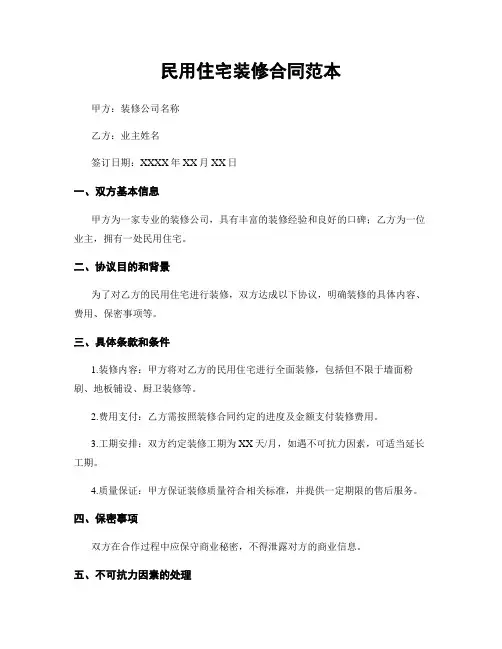 民用住宅装修合同范本

甲方：装修公司名称

乙方：业主姓名

签订日期：XXXX年XX月XX日

一、双方基本信息

甲方为一家专业的装修公司，具有丰富的装修经验和良好的口碑；乙方为一位业主，拥有一处民用住宅。

二、协议目的和背景

为了对乙方的民用住宅进行装修，双方达成以下协议，明确装修的具体内容、费用、保密事项等。

三、具体条款和条件

1.装修内容：甲方将对乙方的民用住宅进行全面装修，包括但不限于墙面粉刷、地板铺设、厨卫装修等。

2.费用支付：乙方需按照装修合同约定的进度及金额支付装修费用。

3.工期安排：双方约定装修工期为XX天/月，如遇不可抗力因素，可适当延长工期。

4.质量保证：甲方保证装修质量符合相关标准，并提供一定期限的售后服务。

四、保密事项

双方在合作过程中应保守商业秘密，不得泄露对方的商业信息。

五、不可抗力因素的处理